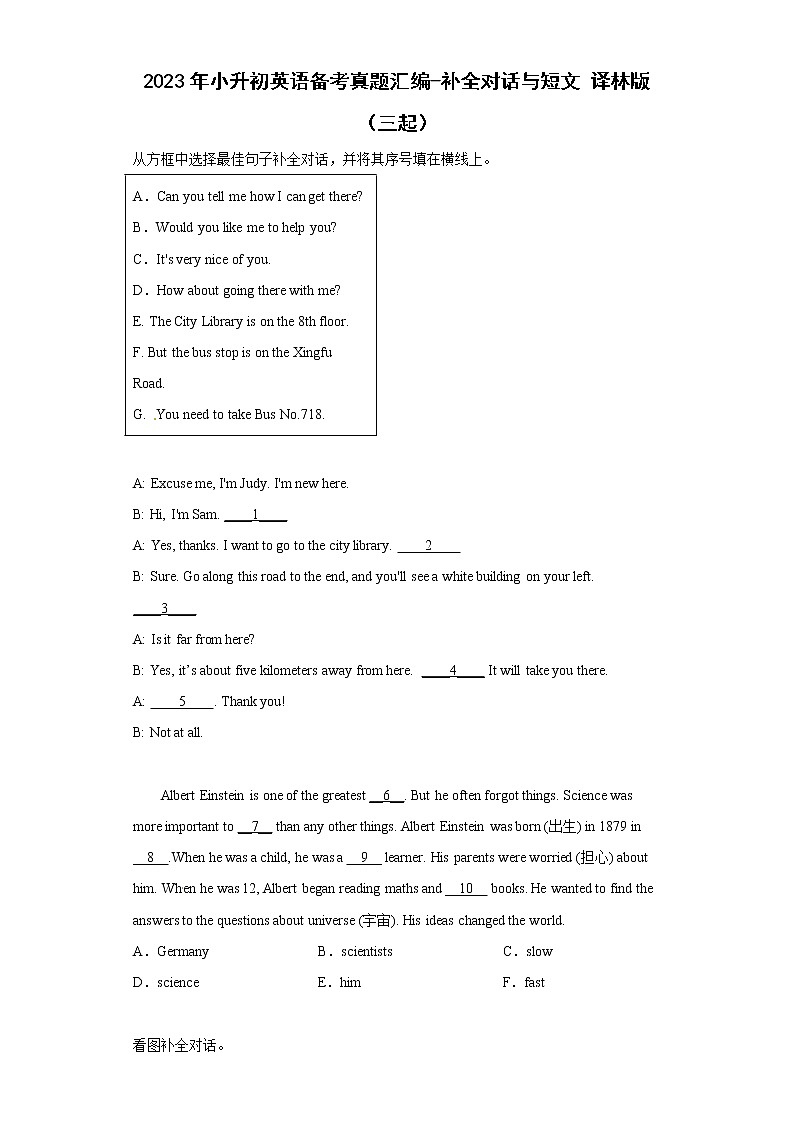 2023年小升初英语备考真题汇编-补全对话与短文 译林版（三起）

从方框中选择最佳句子补全对话，并将其序号填在横线上。

A．Can you tell me how I can get there?
B．Would you like me to help you?
C．It's very nice of you.
D．How about going there with me?
E. The City Library is on the 8th floor.
F. But the bus stop is on the Xingfu Road.
G. .You need to take Bus No.718.

A: Excuse me, I'm Judy. I'm new here.
B: Hi, I'm Sam. ____1____
A: Yes, thanks. I want to go to the city library. ____2____
B: Sure. Go along this road to the end, and you'll see a white building on your left. ____3____
A: Is it far from here?
B: Yes, it's about five kilometers away from here. ____4____ It will take you there.
A: ____5____. Thank you!
B: Not at all.

Albert Einstein is one of the greatest __6__. But he often forgot things. Science was more important to __7__ than any other things. Albert Einstein was born (出生) in 1879 in __8__.When he was a child, he was a __9__ learner. His parents were worried (担心) about him. When he was 12, Albert began reading maths and __10__ books. He wanted to find the answers to the questions about universe (宇宙). His ideas changed the world.

A．Germany
B．scientists
C．slow
D．science
E．him
F．fast

看图补全对话。